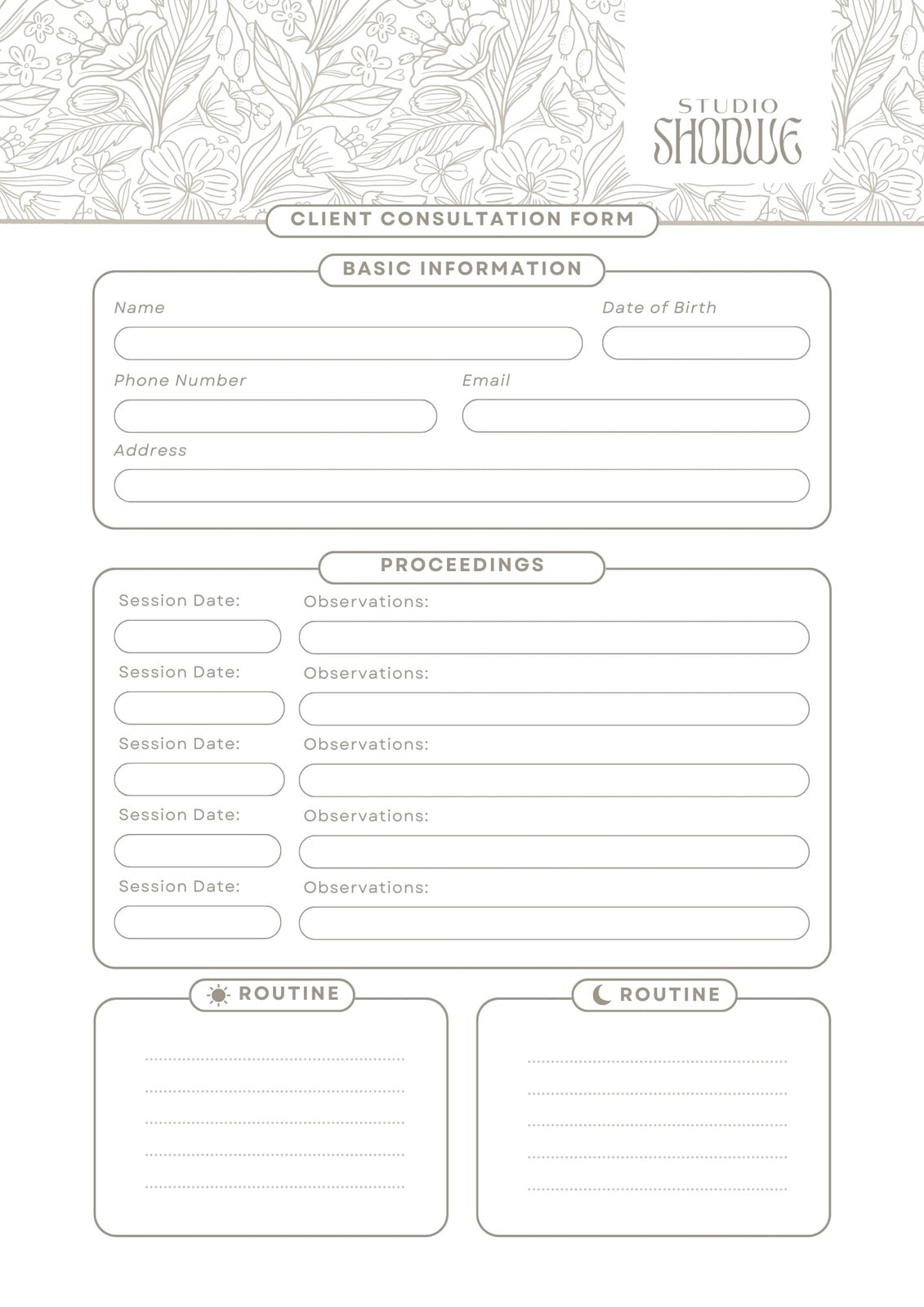 STUDIO
SHODWE

CLIENT CONSULTATION FORM

BASIC INFORMATION

Name

Date of Birth

Phone Number

Email

Address

PROCEEDINGS

Session Date:

Observations:

Session Date:

Observations:

Session Date:

Observations:

Session Date:

Observations:

Session Date:

Observations:

ROUTINE

ROUTINE